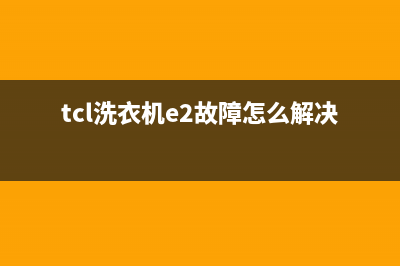 tcl洗衣机e2故障怎么解决